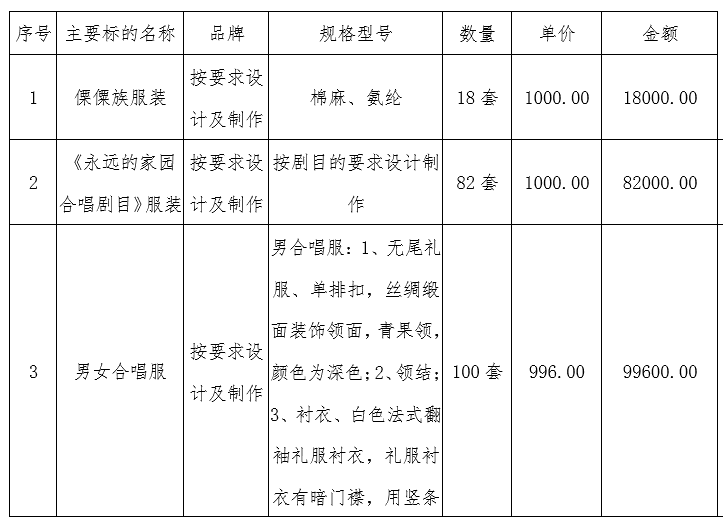 | 序号 | 主要标的名称 | 品牌 | 规格型号 | 数量 | 单价 | 金额 |
|---|---|---|---|---|---|---|
| 1 | 傈僳族服装 | 按要求设计及制作 | 棉麻、氨纶 | 18 套 | 1000.00 | 18000.00 |
| 2 | 《永远的家园合唱剧目》服装 | 按要求设计及制作 | 按剧目的要求设计制作 | 82 套 | 1000.00 | 82000.00 |
| 3 | 男女合唱服 | 按要求设计及制作 | 男合唱服：1、无尾礼服、单排扣，丝绸缎面装饰领面，青果领，颜色为深色；2、领结；3、衬衣、白色法式翻袖礼服衬衣，礼服衬衣有暗门襟，用竖条 | 100 套 | 996.00 | 99600.00 |